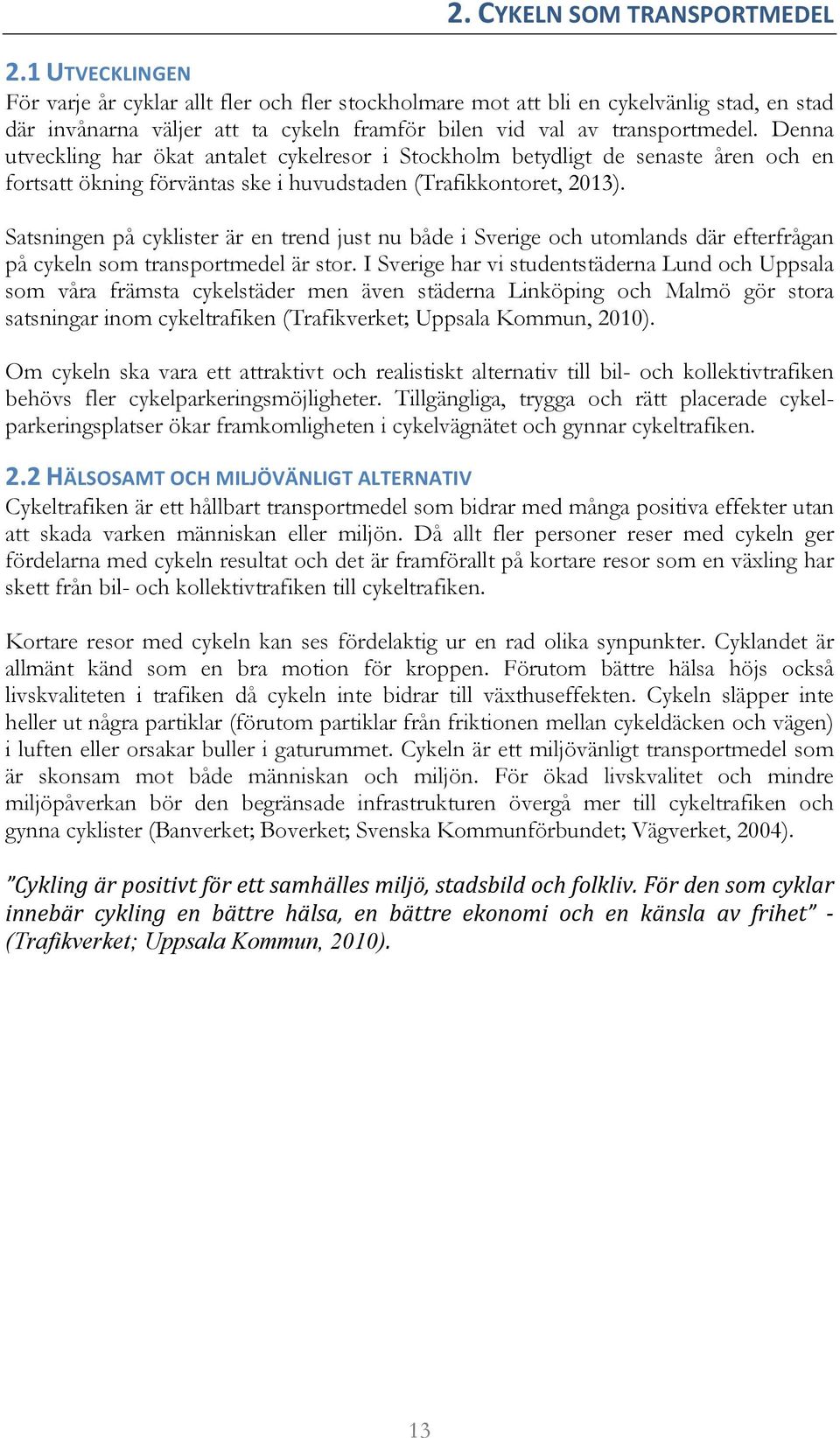 2. CYKELN SOM TRANSPORTMEDEL

2.1 UTVECKLINGEN
För varje år cyklar allt fler och fler stockholmare mot att bli en cykelvänlig stad, en stad där invånarna väljer att ta cykeln framför bilen vid val av transportmedel. Denna utveckling har ökat antalet cykelresor i Stockholm betydligt de senaste åren och en fortsatt ökning förväntas ske i huvudstaden (Trafikkontoret, 2013).

Satsningen på cyklister är en trend just nu både i Sverige och utomlands där efterfrågan på cykeln som transportmedel är stor. I Sverige har vi studentstäderna Lund och Uppsala som våra främsta cykelstäder men även städerna Linköping och Malmö gör stora satsningar inom cykeltrafiken (Trafikverket; Uppsala Kommun, 2010).

Om cykeln ska vara ett attraktivt och realistiskt alternativ till bil- och kollektivtrafiken behövs fler cykelparkeringsmöjligheter. Tillgängliga, trygga och rätt placerade cykelparkeringsplatser ökar framkomligheten i cykelvägnätet och gynnar cykeltrafiken.

2.2 HÄLSOSAMT OCH MILJÖVÄNLIGT ALTERNATIV
Cykeltrafiken är ett hållbart transportmedel som bidrar med många positiva effekter utan att skada varken människan eller miljön. Då allt fler personer reser med cykeln ger fördelarna med cykeln resultat och det är framförallt på kortare resor som en växling har skett från bil- och kollektivtrafiken till cykeltrafiken.

Kortare resor med cykeln kan ses fördelaktig ur en rad olika synpunkter. Cyklandet är allmänt känd som en bra motion för kroppen. Förutom bättre hälsa höjs också livskvaliteten i trafiken då cykeln inte bidrar till växthuseffekten. Cykeln släpper inte heller ut några partiklar (förutom partiklar från friktionen mellan cykeldäcken och vägen) i luften eller orsakar buller i gaturummet. Cykeln är ett miljövänligt transportmedel som är skonsam mot både människan och miljön. För ökad livskvalitet och mindre miljöpåverkan bör den begränsade infrastrukturen övergå mer till cykeltrafiken och gynna cyklister (Banverket; Boverket; Svenska Kommunförbundet; Vägverket, 2004).

”Cykling är positivt för ett samhälles miljö, stadsbild och folkliv. För den som cyklar innebär cykling en bättre hälsa, en bättre ekonomi och en känsla av frihet” - (Trafikverket; Uppsala Kommun, 2010).

13